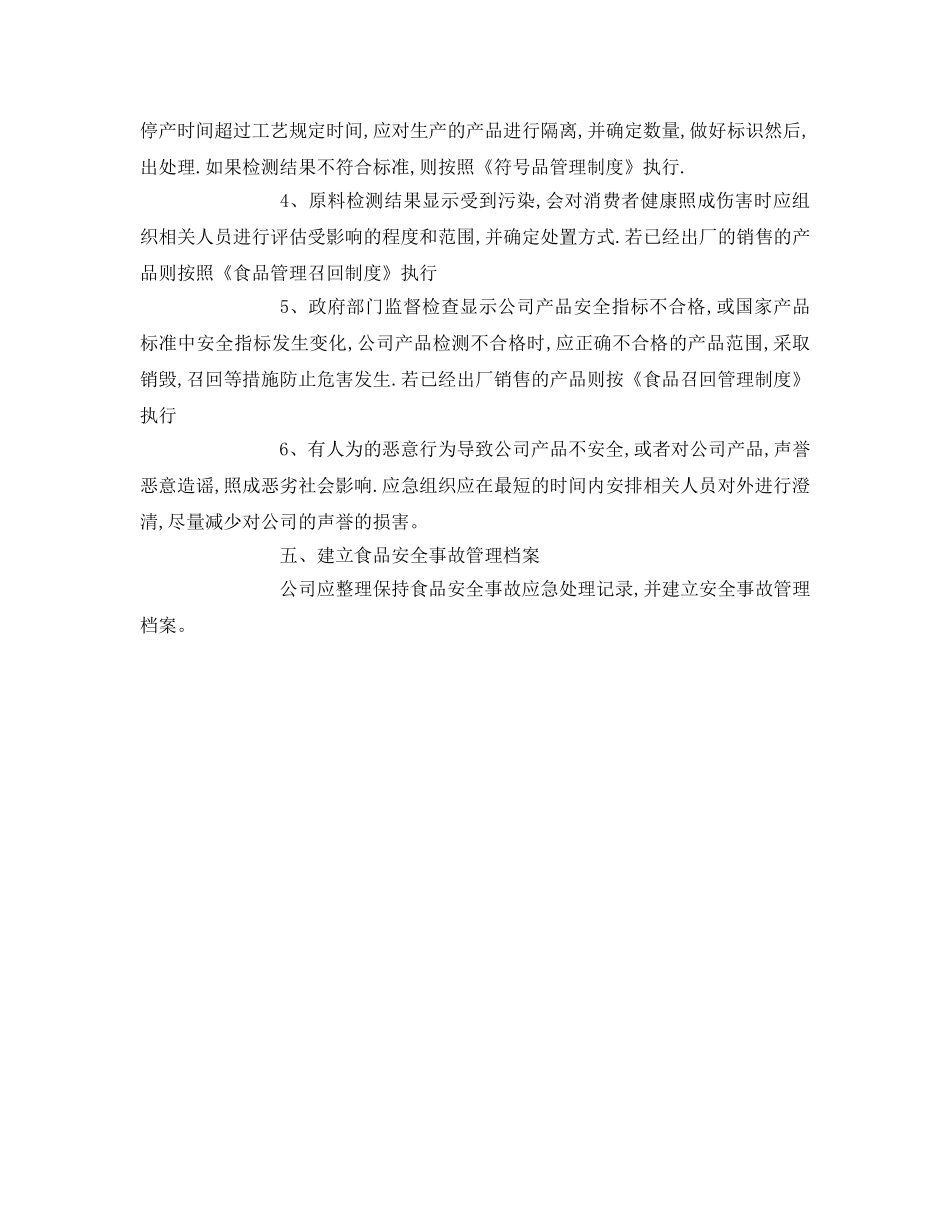 停产时间超过工艺规定时间,应对生产的产品进行隔离,并确定数量,做好标识然后,出处理.如果检测结果不符合标准,则按照《符号品管理制度》执行.

4、原料检测结果显示受到污染,会对消费者健康照成伤害时应组织相关人员进行评估受影响的程度和范围,并确定处置方式.若已经出厂的销售的产品则按照《食品管理召回制度》执行

5、政府部门监督检查显示公司产品安全指标不合格,或国家产品标准中安全指标发生变化,公司产品检测不合格时,应正确不合格的产品范围,采取销毁,召回等措施防止危害发生.若已经出厂销售的产品则按《食品召回管理制度》执行

6、有人为的恶意行为导致公司产品不安全,或者对公司产品,声誉恶意造谣,照成恶劣社会影响.应急组织应在最短的时间内安排相关人员对外进行澄清,尽量减少对公司的声誉的损害。

五、建立食品安全事故管理档案

公司应整理保持食品安全事故应急处理记录,并建立安全事故管理档案。